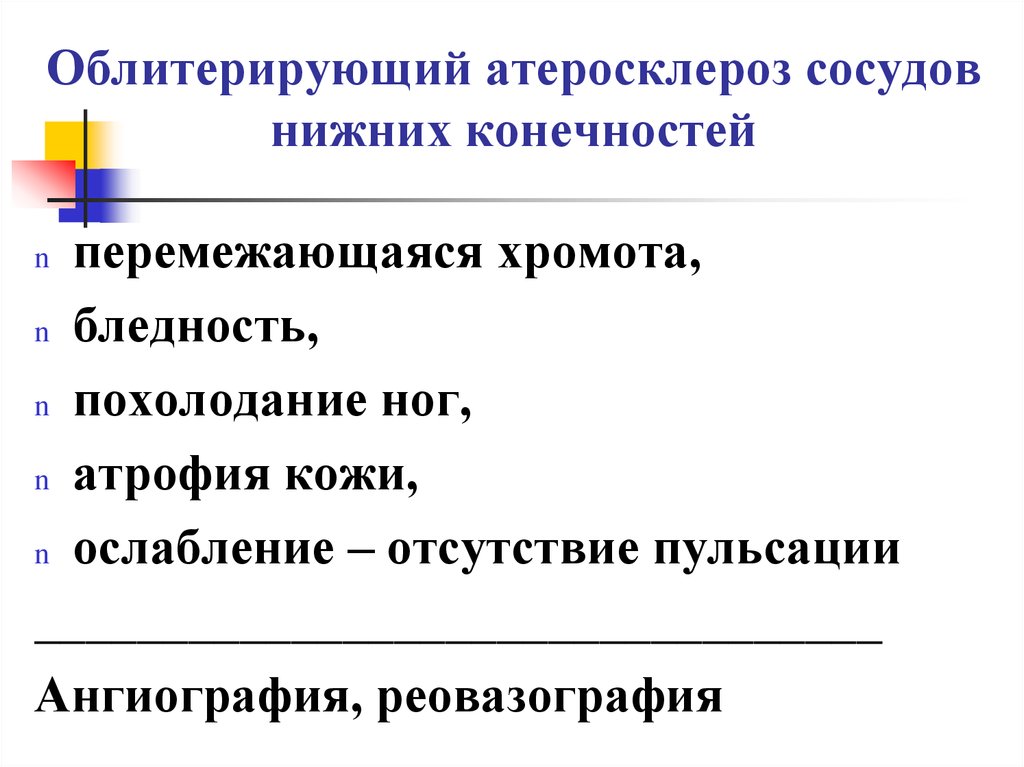 Облитерирующий атеросклероз сосудов нижних конечностей

n перемежающаяся хромота,
n бледность,
n похолодание ног,
n атрофия кожи,
n ослабление – отсутствие пульсации

________________________________________

Ангиография, реовазография